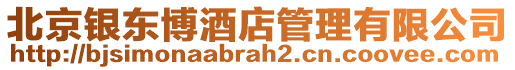 北京银东博酒店管理有限公司
http://bjsimonaabrah2.cn.coovee.com